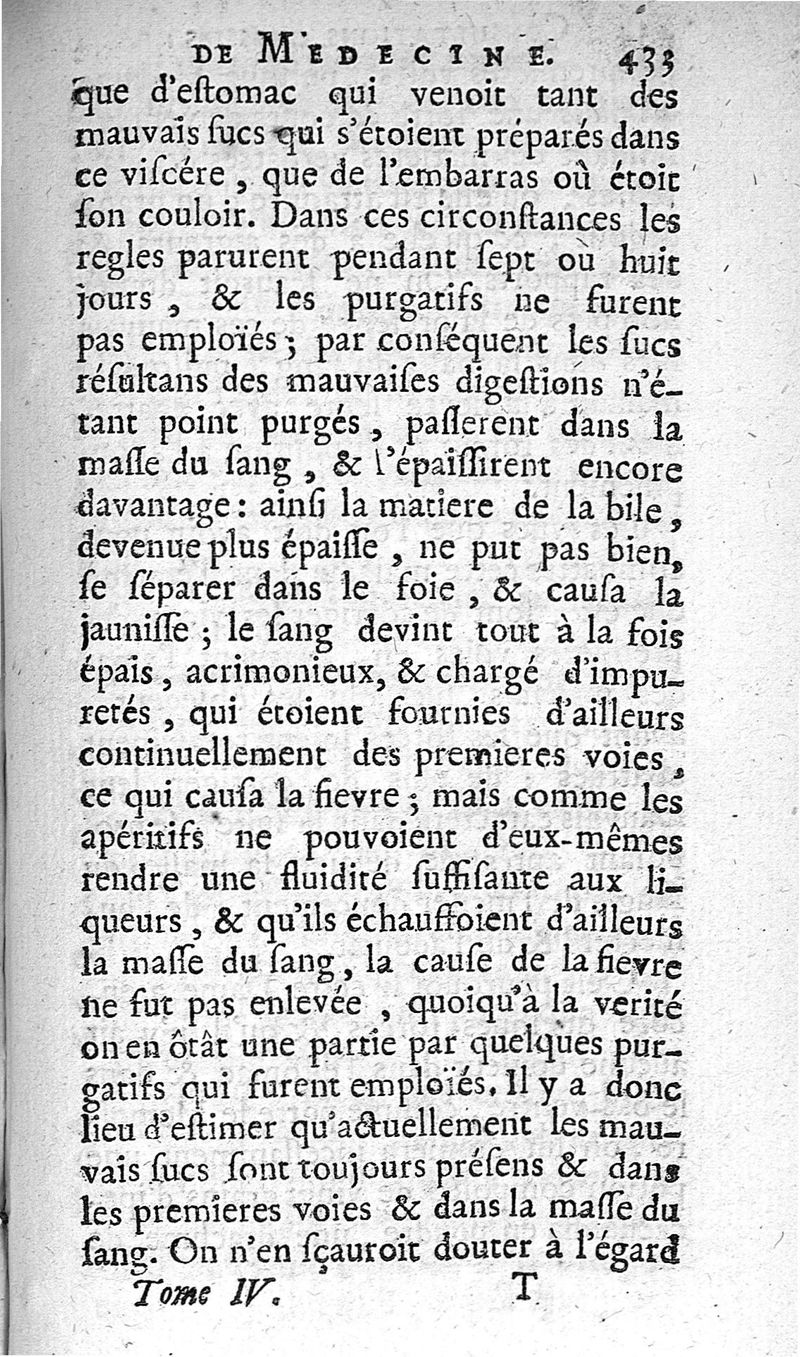 DE MEDECINE. 433

que d'eſtomac qui venoit tant des mauvais ſucs qui s'étoient préparés dans ce viſcére, que de l'embarras où étoit ſon couloir. Dans ces circonſtances les regles parurent pendant ſept ou huit jours, & les purgatifs ne furent pas emploïés; par conſéquent les ſucs réſultans des mauvaiſes digeſtions n'étant point purgés, paſſerent dans la maſſe du ſang, & l'épaiſſirent encore davantage: ainſi la matiere de la bile, devenue plus épaiſſe, ne put pas bien ſe ſéparer dans le foie, & cauſa la jauniſſe; le ſang devint tout à la fois épais, acrimonieux, & chargé d'impuretés, qui étoient fournies d'ailleurs continuellement des premieres voies, ce qui cauſa la fievre; mais comme les apéritifs ne pouvoient d'eux-mêmes rendre une fluidité ſuffiſante aux liqueurs, & qu'ils échauffoient d'ailleurs la maſſe du ſang, la cauſe de la fievre ne fut pas enlevée, quoiqu'à la verité on en ôtât une partie par quelques purgatifs qui furent emploïés. Il y a donc lieu d'eſtimer qu'actuellement les mauvais ſucs ſont toujours préſens & dans les premieres voies & dans la maſſe du ſang. On n'en ſçauroit douter à l'égard

Tome IV. T